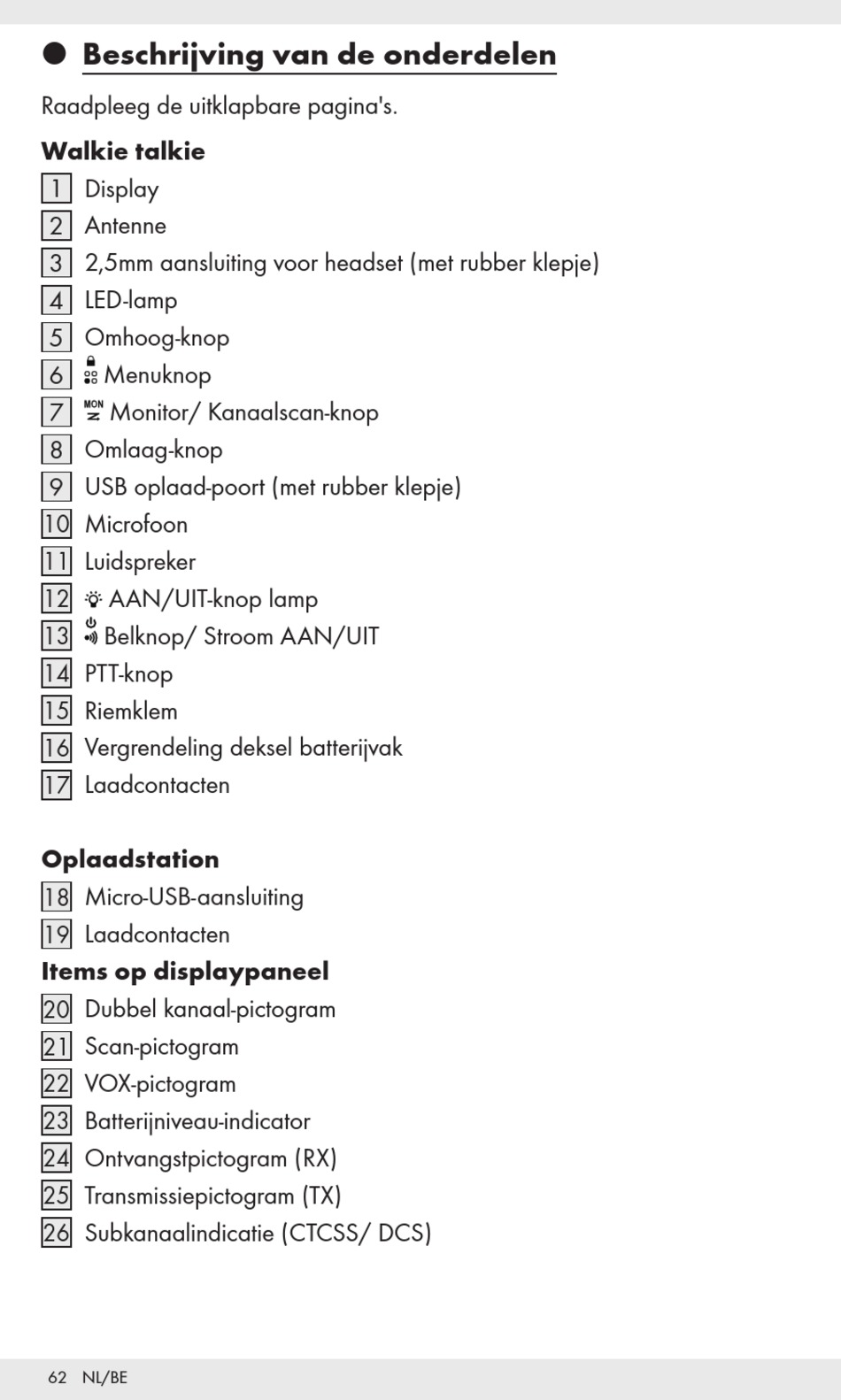 Beschrijving van de onderdelen

Raadpleeg de uitklapbare pagina's.

Walkie talkie

1 Display
2 Antenne
3 2,5mm aansluiting voor headset (met rubber klepje)
4 LED-lamp
5 Omhoog-knop
6 Menuknop
7 MON Monitor/ Kanaalscan-knop
8 Omlaag-knop
9 USB oplaad-poort (met rubber klepje)
10 Microfoon
11 Luidspreker
12 AAN/UIT-knop lamp
13 Belknop/ Stroom AAN/UIT
14 PTT-knop
15 Riemklem
16 Vergrendeling deksel batterijvak
17 Laadcontacten

Oplaadstation

18 Micro-USB-aansluiting
19 Laadcontacten

Items op displaypaneel

20 Dubbel kanaal-pictogram
21 Scan-pictogram
22 VOX-pictogram
23 Batterijniveau-indicator
24 Ontvangstpictogram (RX)
25 Transmissiepictogram (TX)
26 Subkanaalindicatie (CTCSS/ DCS)

62 NL/BE